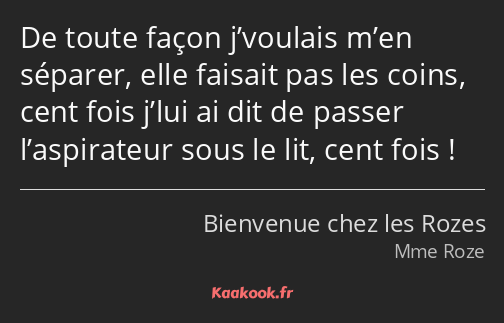 De toute façon j’voulais m’en séparer, elle faisait pas les coins, cent fois j’lui ai dit de passer l’aspirateur sous le lit, cent fois !

Bienvenue chez les Rozes
Mme Roze

Kaakook.fr